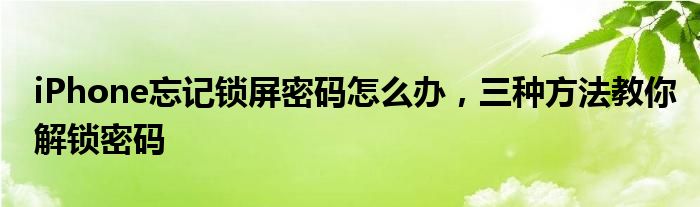 iPhone忘记锁屏密码怎么办，三种方法教你解锁密码